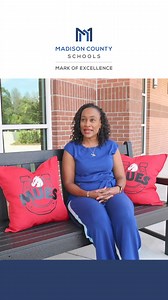 MADISON COUNTY
SCHOOLS

MARK OF EXCELLENCE

MUES

MUES